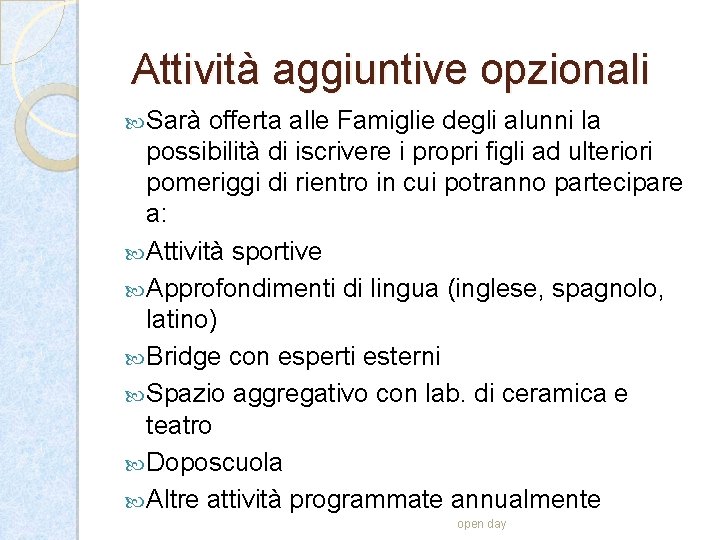 Attività aggiuntive opzionali

Sarà offerta alle Famiglie degli alunni la possibilità di iscrivere i propri figli ad ulteriori pomeriggi di rientro in cui potranno partecipare a:

Attività sportive

Approfondimenti di lingua (inglese, spagnolo, latino)

Bridge con esperti esterni

Spazio aggregativo con lab. di ceramica e teatro

Doposcuola

Altre attività programmate annualmente

open day